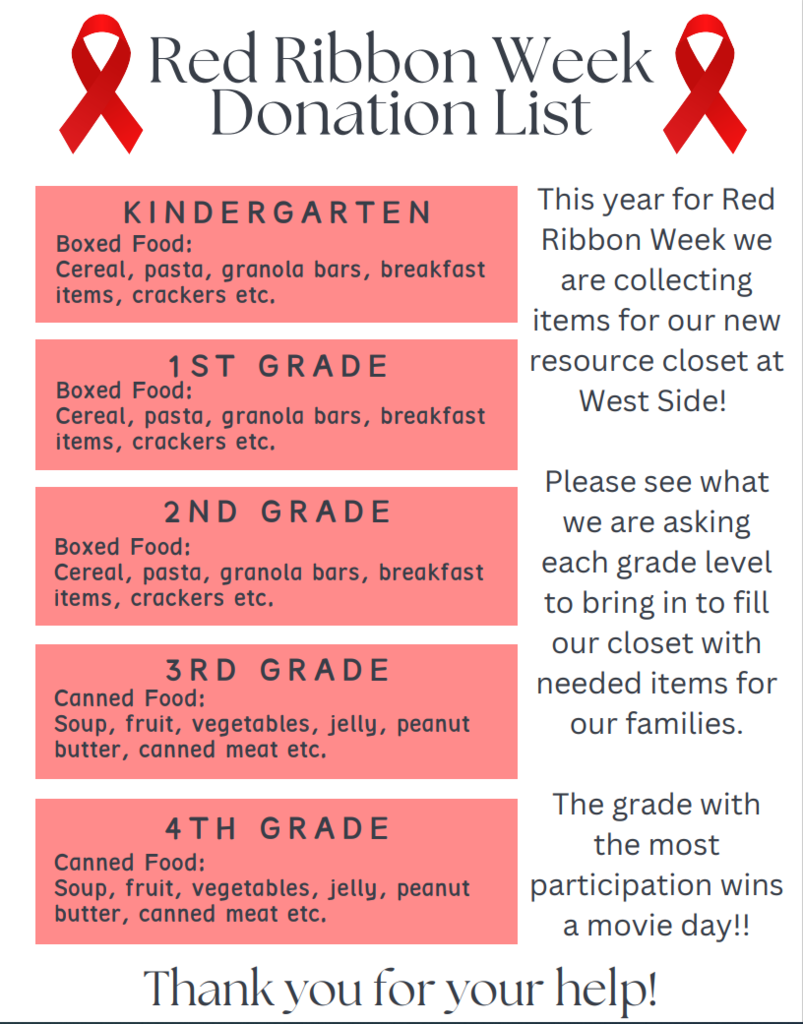 Red Ribbon Week
Donation List

KINDERGARTEN
Boxed Food:
Cereal, pasta, granola bars, breakfast items, crackers etc.

1ST GRADE
Boxed Food:
Cereal, pasta, granola bars, breakfast items, crackers etc.

2ND GRADE
Boxed Food:
Cereal, pasta, granola bars, breakfast items, crackers etc.

3RD GRADE
Canned Food:
Soup, fruit, vegetables, jelly, peanut butter, canned meat etc.

4TH GRADE
Canned Food:
Soup, fruit, vegetables, jelly, peanut butter, canned meat etc.

This year for Red Ribbon Week we are collecting items for our new resource closet at West Side!

Please see what we are asking each grade level to bring in to fill our closet with needed items for our families.

The grade with the most participation wins a movie day!!

Thank you for your help!